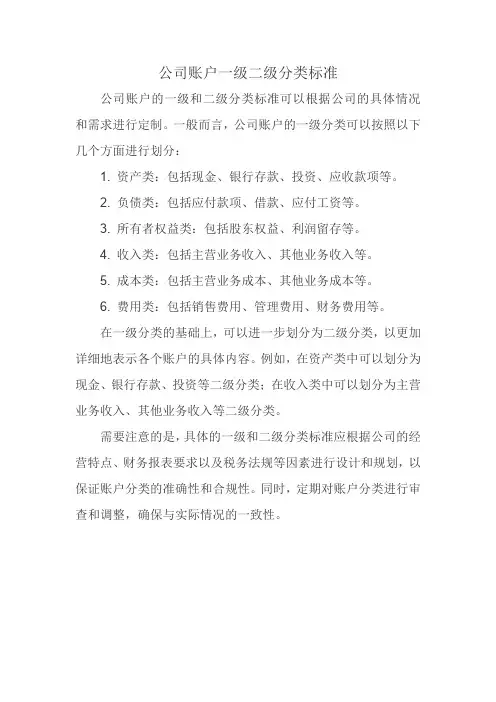 公司账户一级二级分类标准

公司账户的一级和二级分类标准可以根据公司的具体情况和需求进行定制。一般而言，公司账户的一级分类可以按照以下几个方面进行划分：

1. 资产类：包括现金、银行存款、投资、应收款项等。

2. 负债类：包括应付款项、借款、应付工资等。

3. 所有者权益类：包括股东权益、利润留存等。

4. 收入类：包括主营业务收入、其他业务收入等。

5. 成本类：包括主营业务成本、其他业务成本等。

6. 费用类：包括销售费用、管理费用、财务费用等。

在一级分类的基础上，可以进一步划分为二级分类，以更加详细地表示各个账户的具体内容。例如，在资产类中可以划分为现金、银行存款、投资等二级分类；在收入类中可以划分为主营业务收入、其他业务收入等二级分类。

需要注意的是，具体的一级和二级分类标准应根据公司的经营特点、财务报表要求以及税务法规等因素进行设计和规划，以保证账户分类的准确性和合规性。同时，定期对账户分类进行审查和调整，确保与实际情况的一致性。